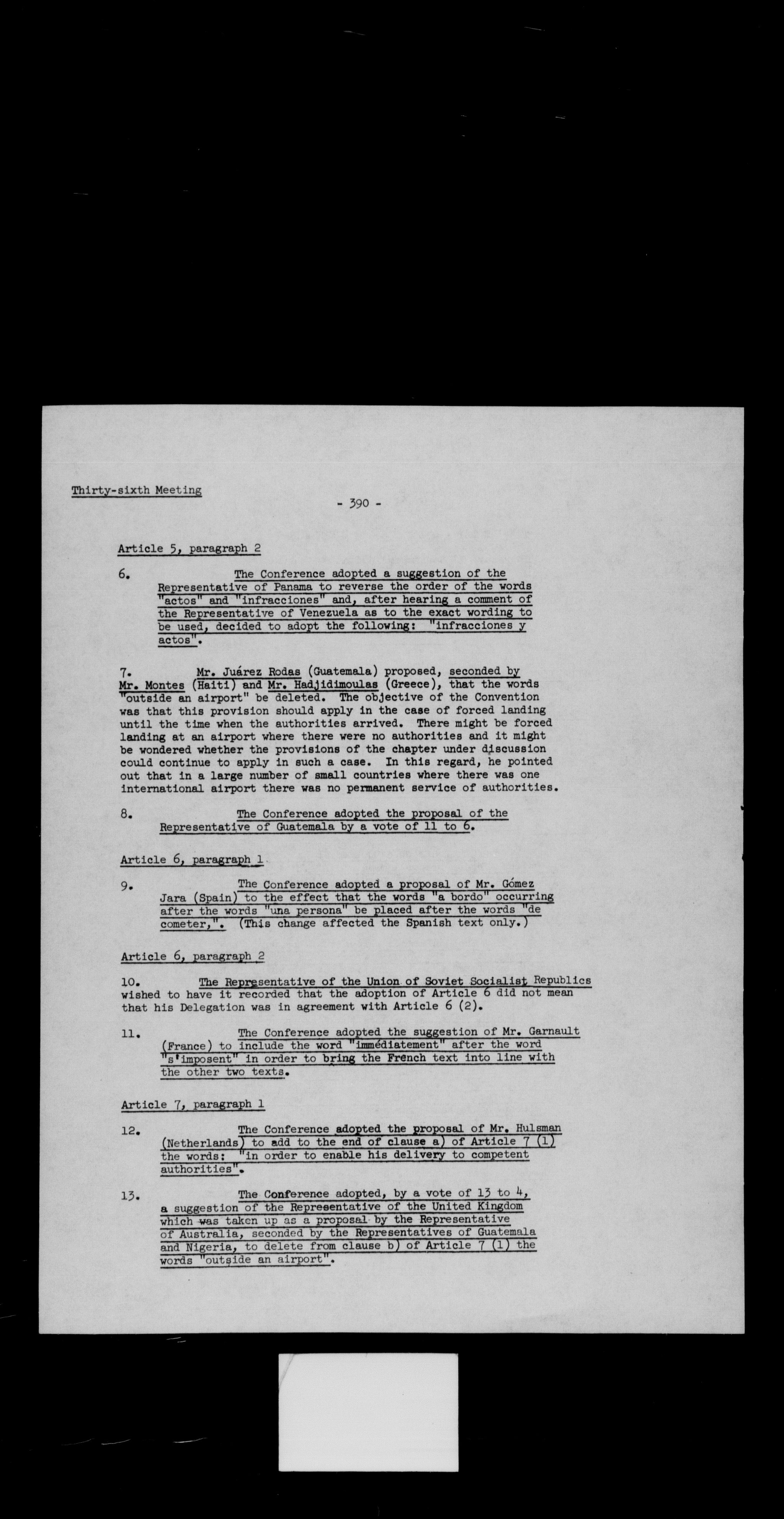 Thirty-sixth Meeting

- 390 -

Article 5, paragraph 2

6. The Conference adopted a suggestion of the Representative of Panama to reverse the order of the words "actos" and "infracciones" and, after hearing a comment of the Representative of Venezuela as to the exact wording to be used, decided to adopt the following: "infracciones y actos".

7. Mr. Juárez Rodas (Guatemala) proposed, seconded by Mr. Montes (Haiti) and Mr. Hadjidimoulas (Greece), that the words "outside an airport" be deleted. The objective of the Convention was that this provision should apply in the case of forced landing until the time when the authorities arrived. There might be forced landing at an airport where there were no authorities and it might be wondered whether the provisions of the chapter under discussion could continue to apply in such a case. In this regard, he pointed out that in a large number of small countries where there was one international airport there was no permanent service of authorities.

8. The Conference adopted the proposal of the Representative of Guatemala by a vote of 11 to 6.

Article 6, paragraph 1

9. The Conference adopted a proposal of Mr. Gómez Jara (Spain) to the effect that the words "a bordo" occurring after the words "una persona" be placed after the words "de cometer,". (This change affected the Spanish text only.)

Article 6, paragraph 2

10. The Representative of the Union of Soviet Socialist Republics wished to have it recorded that the adoption of Article 6 did not mean that his Delegation was in agreement with Article 6 (2).

11. The Conference adopted the suggestion of Mr. Garnault (France) to include the word "immédiatement" after the word "s'imposent" in order to bring the French text into line with the other two texts.

Article 7, paragraph 1

12. The Conference adopted the proposal of Mr. Hulsman (Netherlands) to add to the end of clause a) of Article 7 (1) the words: "in order to enable his delivery to competent authorities".

13. The Conference adopted, by a vote of 13 to 4, a suggestion of the Representative of the United Kingdom which was taken up as a proposal by the Representative of Australia, seconded by the Representatives of Guatemala and Nigeria, to delete from clause b) of Article 7 (1) the words "outside an airport".